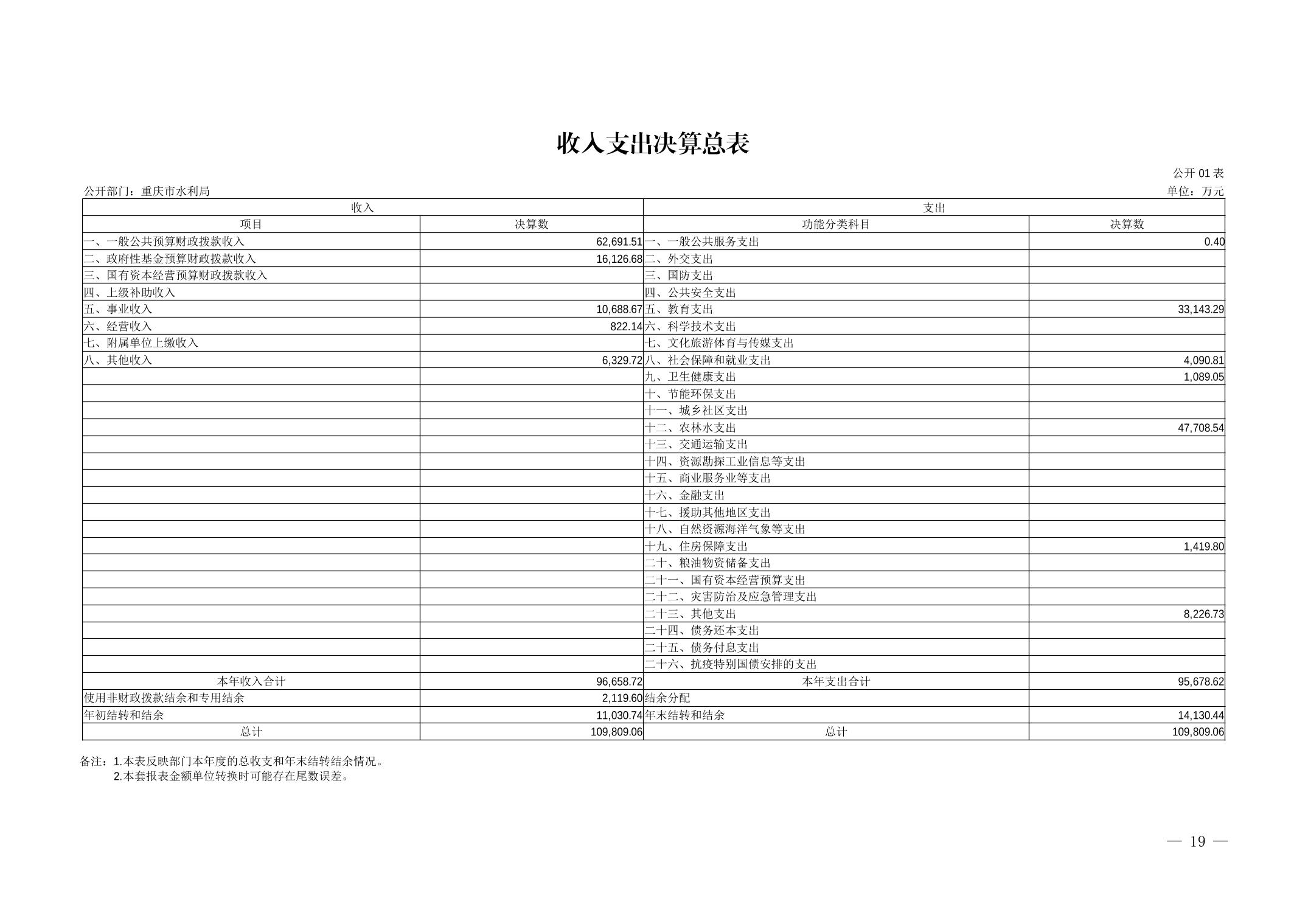 收入支出决算总表

公开 01 表

公开部门：重庆市水利局

单位：万元

| 收入 | | 支出 | |
|---|---|---|---|
| 项目 | 决算数 | 功能分类科目 | 决算数 |
| 一、一般公共预算财政拨款收入 | 62,691.51 | 一、一般公共服务支出 | 0.40 |
| 二、政府性基金预算财政拨款收入 | 16,126.68 | 二、外交支出 | |
| 三、国有资本经营预算财政拨款收入 | | 三、国防支出 | |
| 四、上级补助收入 | | 四、公共安全支出 | |
| 五、事业收入 | 10,688.67 | 五、教育支出 | 33,143.29 |
| 六、经营收入 | 822.14 | 六、科学技术支出 | |
| 七、附属单位上缴收入 | | 七、文化旅游体育与传媒支出 | |
| 八、其他收入 | 6,329.72 | 八、社会保障和就业支出 | 4,090.81 |
| | | 九、卫生健康支出 | 1,089.05 |
| | | 十、节能环保支出 | |
| | | 十一、城乡社区支出 | |
| | | 十二、农林水支出 | 47,708.54 |
| | | 十三、交通运输支出 | |
| | | 十四、资源勘探工业信息等支出 | |
| | | 十五、商业服务业等支出 | |
| | | 十六、金融支出 | |
| | | 十七、援助其他地区支出 | |
| | | 十八、自然资源海洋气象等支出 | |
| | | 十九、住房保障支出 | 1,419.80 |
| | | 二十、粮油物资储备支出 | |
| | | 二十一、国有资本经营预算支出 | |
| | | 二十二、灾害防治及应急管理支出 | |
| | | 二十三、其他支出 | 8,226.73 |
| | | 二十四、债务还本支出 | |
| | | 二十五、债务付息支出 | |
| | | 二十六、抗疫特别国债安排的支出 | |
| 本年收入合计 | 96,658.72 | 本年支出合计 | 95,678.62 |
| 使用非财政拨款结余和专用结余 | 2,119.60 | 结余分配 | |
| 年初结转和结余 | 11,030.74 | 年末结转和结余 | 14,130.44 |
| 总计 | 109,809.06 | 总计 | 109,809.06 |

备注：1.本表反映部门本年度的总收支和年末结转结余情况。
2.本套报表金额单位转换时可能存在尾数误差。

— 19 —